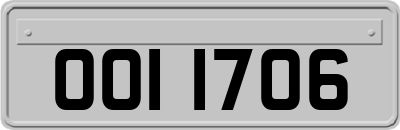 OOI 1706